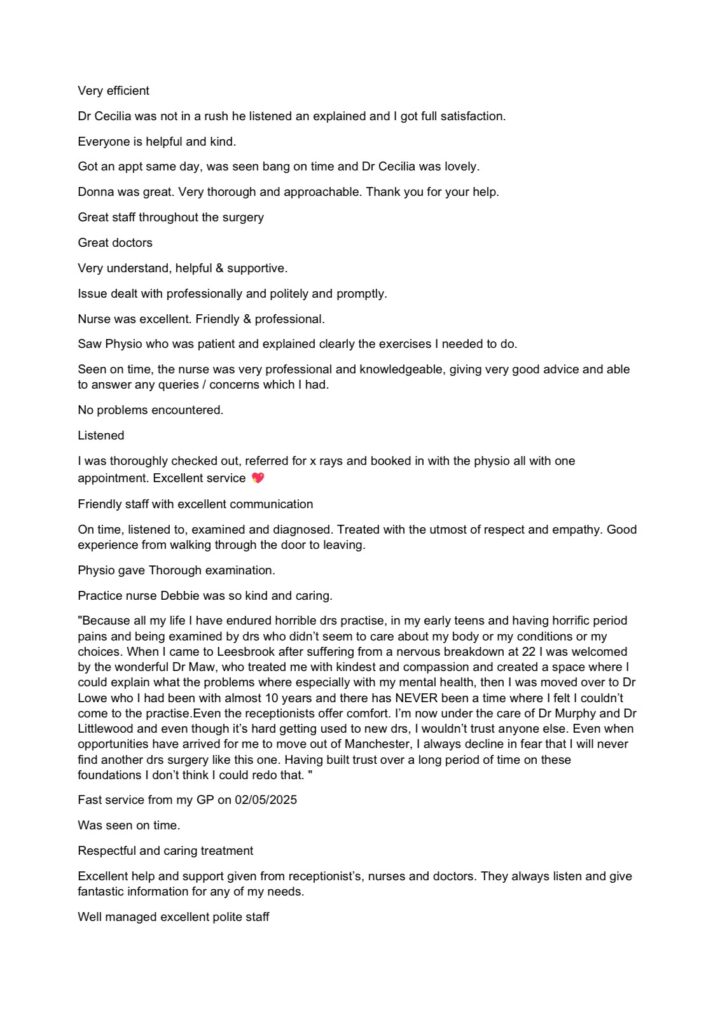 Very efficient

Dr Cecilia was not in a rush he listened an explained and I got full satisfaction.

Everyone is helpful and kind.

Got an appt same day, was seen bang on time and Dr Cecilia was lovely.

Donna was great. Very thorough and approachable. Thank you for your help.

Great staff throughout the surgery

Great doctors

Very understand, helpful & supportive.

Issue dealt with professionally and politely and promptly.

Nurse was excellent. Friendly & professional.

Saw Physio who was patient and explained clearly the exercises I needed to do.

Seen on time, the nurse was very professional and knowledgeable, giving very good advice and able to answer any queries / concerns which I had.

No problems encountered.

Listened

I was thoroughly checked out, referred for x rays and booked in with the physio all with one appointment. Excellent service 💖

Friendly staff with excellent communication

On time, listened to, examined and diagnosed. Treated with the utmost of respect and empathy. Good experience from walking through the door to leaving.

Physio gave Thorough examination.

Practice nurse Debbie was so kind and caring.

"Because all my life I have endured horrible drs practise, in my early teens and having horrific period pains and being examined by drs who didn't seem to care about my body or my conditions or my choices. When I came to Leesbrook after suffering from a nervous breakdown at 22 I was welcomed by the wonderful Dr Maw, who treated me with kindest and compassion and created a space where I could explain what the problems where especially with my mental health, then I was moved over to Dr Lowe who I had been with almost 10 years and there has NEVER been a time where I felt I couldn't come to the practise.Even the receptionists offer comfort. I'm now under the care of Dr Murphy and Dr Littlewood and even though it's hard getting used to new drs, I wouldn't trust anyone else. Even when opportunities have arrived for me to move out of Manchester, I always decline in fear that I will never find another drs surgery like this one. Having built trust over a long period of time on these foundations I don't think I could redo that. "

Fast service from my GP on 02/05/2025

Was seen on time.

Respectful and caring treatment

Excellent help and support given from receptionist's, nurses and doctors. They always listen and give fantastic information for any of my needs.

Well managed excellent polite staff